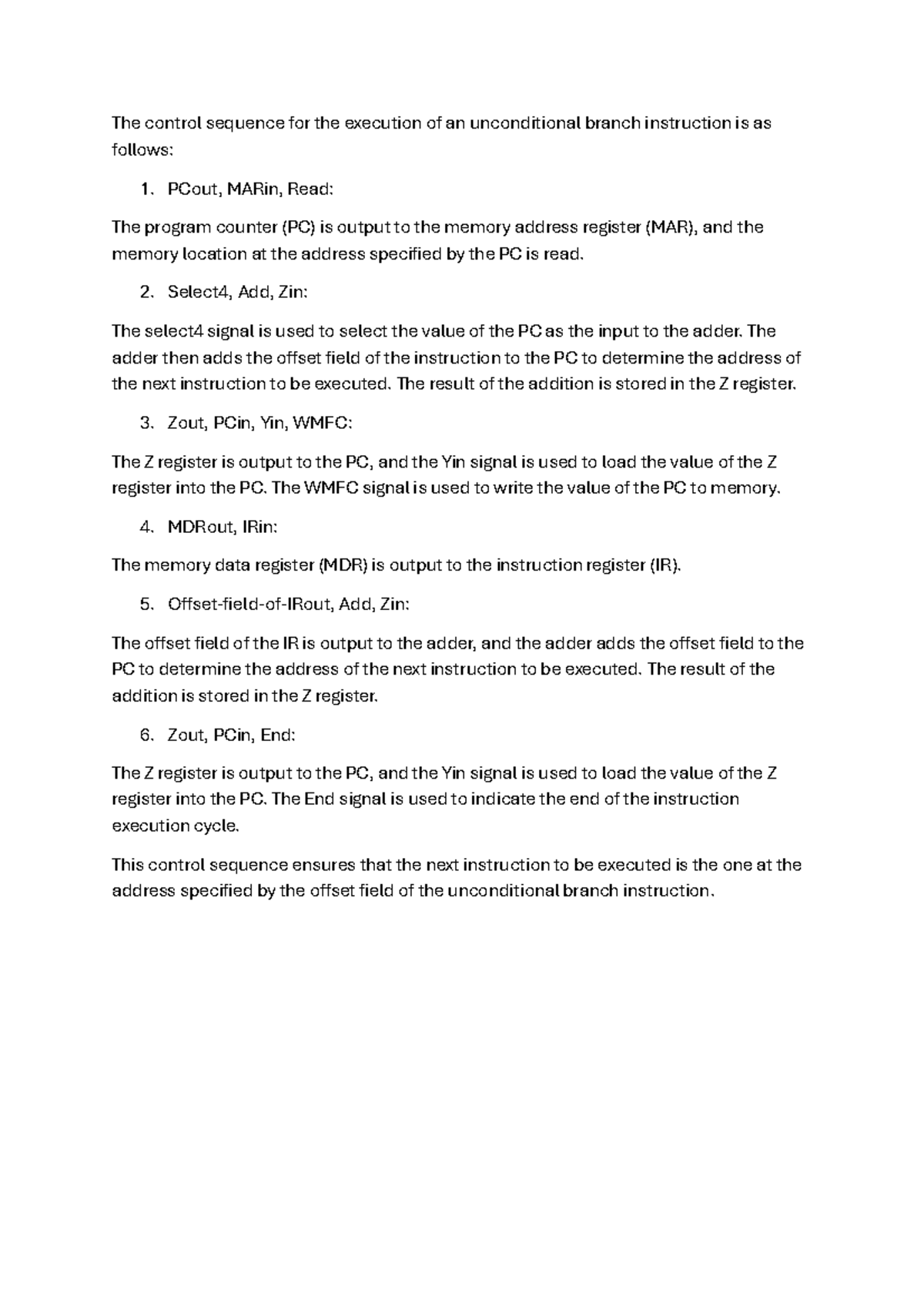 The control sequence for the execution of an unconditional branch instruction is as follows:

1. PCout, MARin, Read:

The program counter (PC) is output to the memory address register (MAR), and the memory location at the address specified by the PC is read.

2. Select4, Add, Zin:

The select4 signal is used to select the value of the PC as the input to the adder. The adder then adds the offset field of the instruction to the PC to determine the address of the next instruction to be executed. The result of the addition is stored in the Z register.

3. Zout, PCin, Yin, WMFC:

The Z register is output to the PC, and the Yin signal is used to load the value of the Z register into the PC. The WMFC signal is used to write the value of the PC to memory.

4. MDRout, IRin:

The memory data register (MDR) is output to the instruction register (IR).

5. Offset-field-of-IRout, Add, Zin:

The offset field of the IR is output to the adder, and the adder adds the offset field to the PC to determine the address of the next instruction to be executed. The result of the addition is stored in the Z register.

6. Zout, PCin, End:

The Z register is output to the PC, and the Yin signal is used to load the value of the Z register into the PC. The End signal is used to indicate the end of the instruction execution cycle.

This control sequence ensures that the next instruction to be executed is the one at the address specified by the offset field of the unconditional branch instruction.